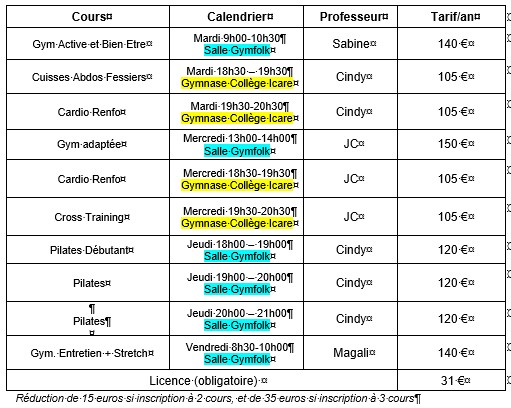 | Cours | Calendrier | Professeur | Tarif/an |
|---|---|---|---|
| Gym Active et Bien Etre | Mardi 9h00-10h30 Salle Gymfolk | Sabine | 140 € |
| Cuisses Abdos Fessiers | Mardi 18h30 – 19h30 Gymnase Collège Icare | Cindy | 105 € |
| Cardio Renfo | Mardi 19h30-20h30 Gymnase Collège Icare | Cindy | 105 € |
| Gym adaptée | Mercredi 13h00-14h00 Salle Gymfolk | JC | 150 € |
| Cardio Renfo | Mercredi 18h30-19h30 Gymnase Collège Icare | JC | 105 € |
| Cross Training | Mercredi 19h30-20h30 Gymnase Collège Icare | JC | 105 € |
| Pilates Débutant | Jeudi 18h00 – 19h00 Salle Gymfolk | Cindy | 120 € |
| Pilates | Jeudi 19h00 – 20h00 Salle Gymfolk | Cindy | 120 € |
| Pilates | Jeudi 20h00 – 21h00 Salle Gymfolk | Cindy | 120 € |
| Gym. Entretien + Stretch | Vendredi 8h30-10h00 Salle Gymfolk | Magali | 140 € |
| Licence (obligatoire) | | | 31 € |

Réduction de 15 euros si inscription à 2 cours, et de 35 euros si inscription à 3 cours